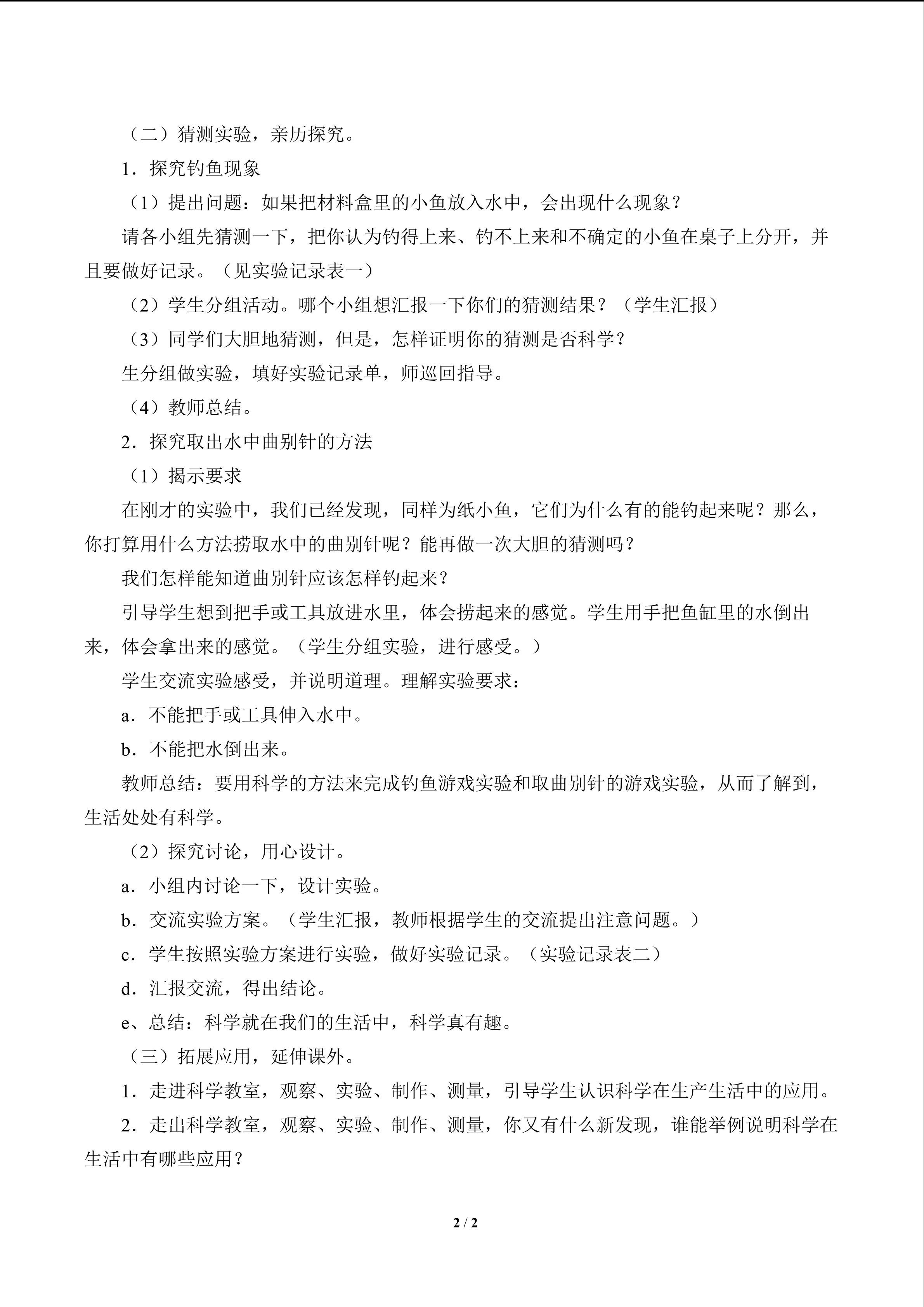 （二）猜测实验，亲历探究。

1．探究钓鱼现象

（1）提出问题：如果把材料盒里的小鱼放入水中，会出现什么现象？

请各小组先猜测一下，把你认为钓得上来、钓不上来和不确定的小鱼在桌子上分开，并且要做好记录。（见实验记录表一）

（2）学生分组活动。哪个小组想汇报一下你们的猜测结果？（学生汇报）

（3）同学们大胆地猜测，但是，怎样证明你的猜测是否科学？

生分组做实验，填好实验记录单，师巡回指导。

（4）教师总结。

2．探究取出水中曲别针的方法

（1）揭示要求

在刚才的实验中，我们已经发现，同样为纸小鱼，它们为什么有的能钓起来呢？那么，你打算用什么方法捞取水中的曲别针呢？能再做一次大胆的猜测吗？

我们怎样能知道曲别针应该怎样钓起来？

引导学生想到把手或工具放进水里，体会捞起来的感觉。学生用手把鱼缸里的水倒出来，体会拿出来的感觉。（学生分组实验，进行感受。）

学生交流实验感受，并说明道理。理解实验要求：

a．不能把手或工具伸入水中。

b．不能把水倒出来。

教师总结：要用科学的方法来完成钓鱼游戏实验和取曲别针的游戏实验，从而了解到，生活处处有科学。

（2）探究讨论，用心设计。

a．小组内讨论一下，设计实验。

b．交流实验方案。（学生汇报，教师根据学生的交流提出注意问题。）

c．学生按照实验方案进行实验，做好实验记录。（实验记录表二）

d．汇报交流，得出结论。

e、总结：科学就在我们的生活中，科学真有趣。

（三）拓展应用，延伸课外。

1．走进科学教室，观察、实验、制作、测量，引导学生认识科学在生产生活中的应用。

2．走出科学教室，观察、实验、制作、测量，你又有什么新发现，谁能举例说明科学在生活中有哪些应用？

2 / 2